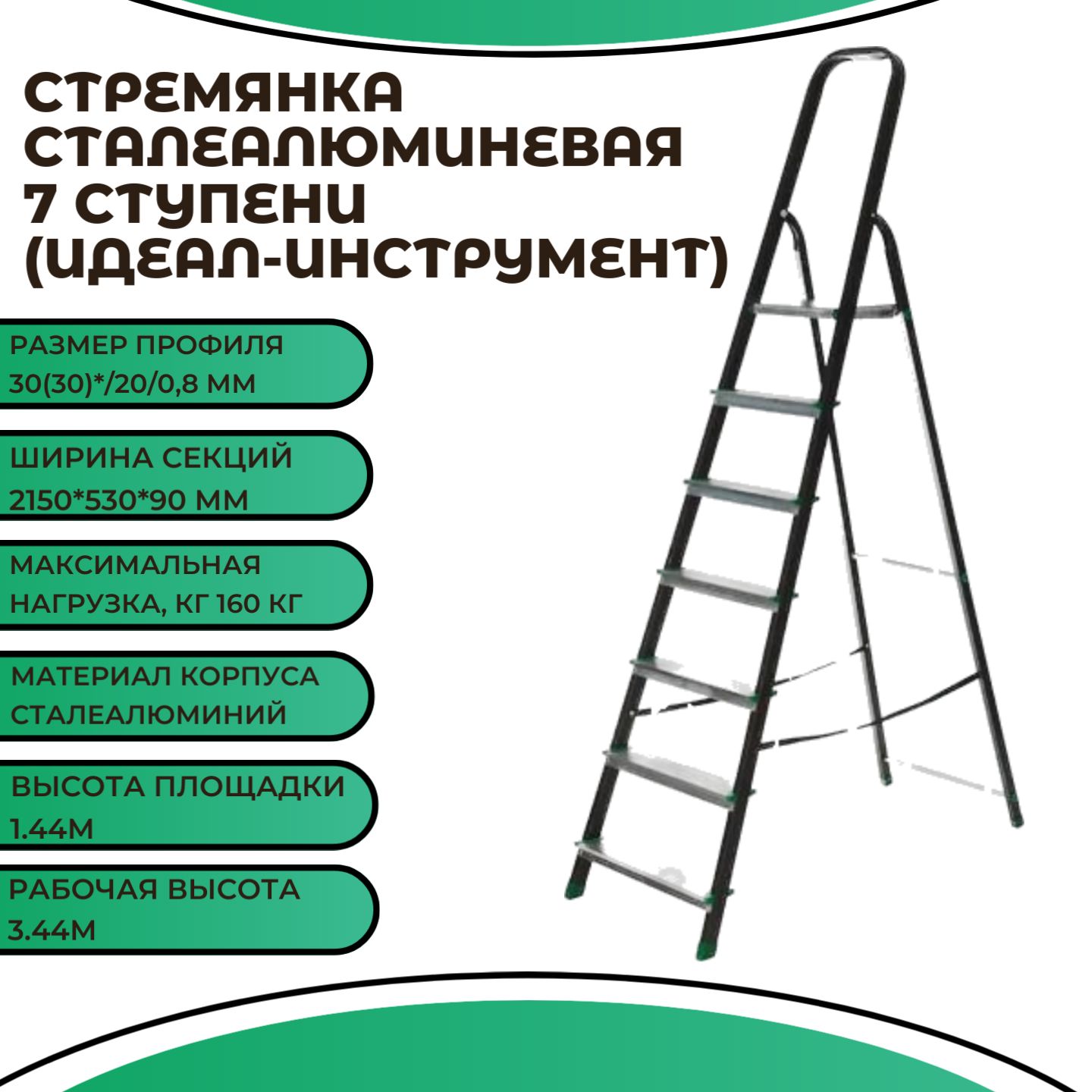 СТРЕМЯНКА СТАЛЕАЛЮМИНЕВАЯ 7 СТУПЕНИ (ИДЕАЛ-ИНСТРУМЕНТ)

РАЗМЕР ПРОФИЛЯ
30(30)*/20/0,8 ММ

ШИРИНА СЕКЦИЙ
2150*530*90 ММ

МАКСИМАЛЬНАЯ
НАГРУЗКА, КГ 160 КГ

МАТЕРИАЛ КОРПУСА
СТАЛЕАЛЮМИНИЙ

ВЫСОТА ПЛОЩАДКИ
1.44М

РАБОЧАЯ ВЫСОТА
3.44М